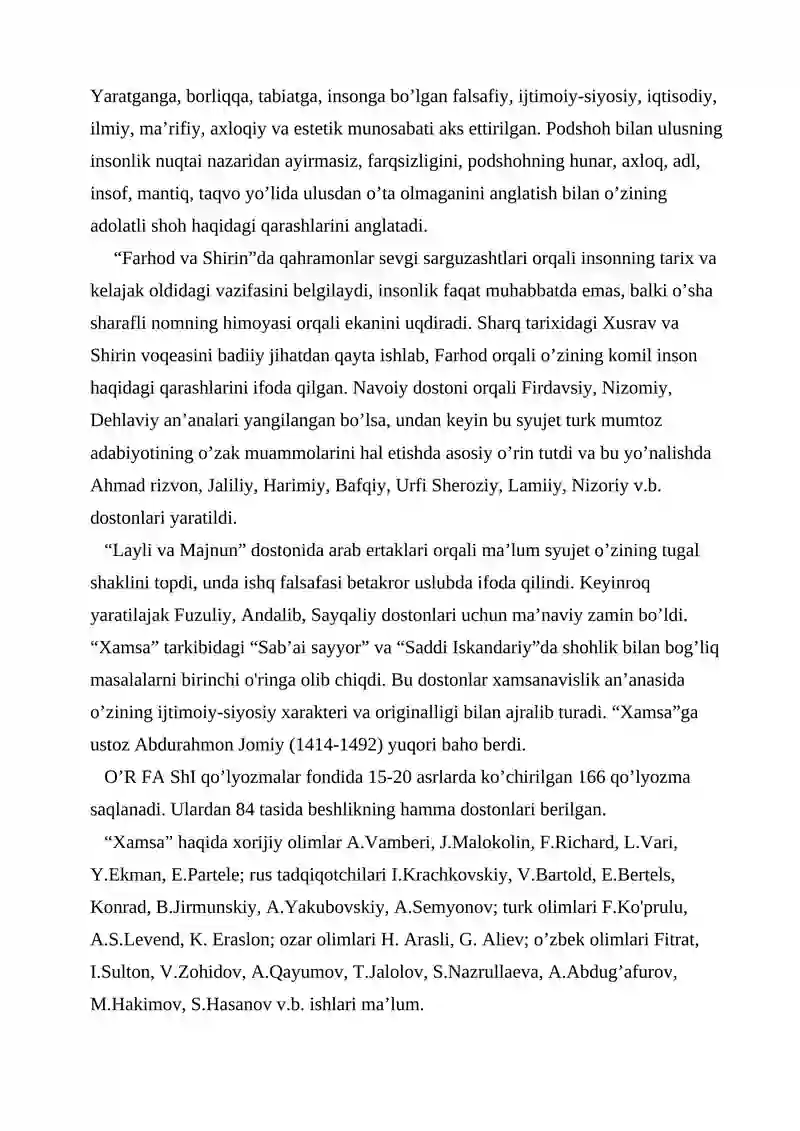 Yaratganga, borliqqa, tabiatga, insonga bo’lgan falsafiy, ijtimoiy-siyosiy, iqtisodiy, ilmiy, ma’rifiy, axloqiy va estetik munosabati aks ettirilgan. Podshoh bilan ulusning insonlik nuqtai nazaridan ayirmasiz, farqsizligini, podshohning hunar, axloq, adl, insof, mantiq, taqvo yo’lida ulusdan o’ta olmaganini anglatish bilan o’zining adolatli shoh haqidagi qarashlarini anglatadi.

“Farhod va Shirin”da qahramonlar sevgi sarguzashtlari orqali insonning tarix va kelajak oldidagi vazifasini belgilaydi, insonlik faqat muhabbatda emas, balki o’sha sharafli nomning himoyasi orqali ekanini uqdiradi. Sharq tarixidagi Xusrav va Shirin voqeasini badiiy jihatdan qayta ishlab, Farhod orqali o’zining komil inson haqidagi qarashlarini ifoda qilgan. Navoiy dostoni orqali Firdavsiy, Nizomiy, Dehlaviy an’analari yangilangan bo’lsa, undan keyin bu syujet turk mumtoz adabiyotining o’zak muammolarini hal etishda asosiy o’rin tutdi va bu yo’nalishda Ahmad rizvon, Jaliliy, Harimiy, Bafqiy, Urfi Sheroziy, Lamiiy, Nizoriy v.b. dostonlari yaratildi.

“Layli va Majnun” dostonida arab ertaklari orqali ma’lum syujet o’zining tugal shaklini topdi, unda ishq falsafasi betakror uslubda ifoda qilindi. Keyinroq yaratilajak Fuzuliy, Andalib, Sayqaliy dostonlari uchun ma’naviy zamin bo’ldi. “Xamsa” tarkibidagi “Sab’ai sayyor” va “Saddi Iskandariy”da shohlik bilan bog’liq masalalarni birinchi o'ringa olib chiqdi. Bu dostonlar xamsanavislik an’anasida o’zining ijtimoiy-siyosiy xarakteri va originalligi bilan ajralib turadi. “Xamsa”ga ustoz Abdurahmon Jomiy (1414-1492) yuqori baho berdi.

O’R FA ShI qo’lyozmalar fondida 15-20 asrlarda ko’chirilgan 166 qo’lyozma saqlanadi. Ulardan 84 tasida beshlikning hamma dostonlari berilgan.

“Xamsa” haqida xorijiy olimlar A.Vamberi, J.Malokolin, F.Richard, L.Vari, Y.Ekman, E.Partele; rus tadqiqotchilari I.Krachkovskiy, V.Bartold, E.Bertels, Konrad, B.Jirmunskiy, A.Yakubovskiy, A.Semyonov; turk olimlari F.Ko'prulu, A.S.Levend, K. Eraslon; ozar olimlari H. Arasli, G. Aliev; o’zbek olimlari Fitrat, I.Sulton, V.Zohidov, A.Qayumov, T.Jalolov, S.Nazrullaeva, A.Abdug’afurov, M.Hakimov, S.Hasanov v.b. ishlari ma’lum.